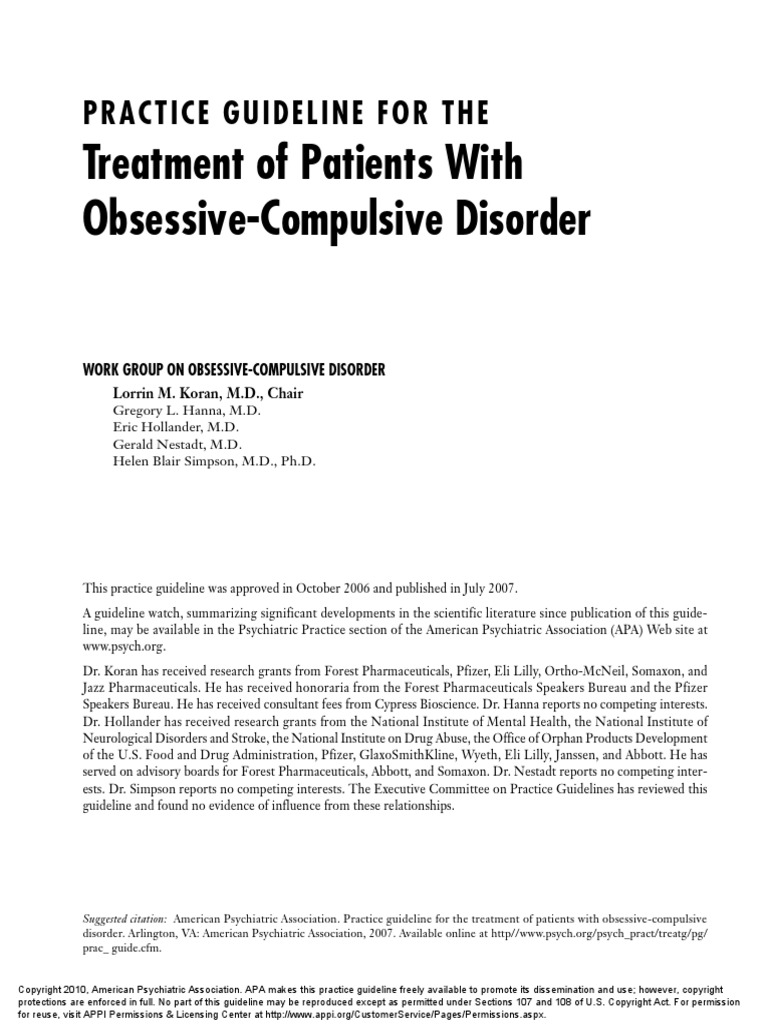 PRACTICE GUIDELINE FOR THE
Treatment of Patients With Obsessive-Compulsive Disorder

WORK GROUP ON OBSESSIVE-COMPULSIVE DISORDER
Lorrin M. Koran, M.D., Chair
Gregory L. Hanna, M.D.
Eric Hollander, M.D.
Gerald Nestadt, M.D.
Helen Blair Simpson, M.D., Ph.D.

This practice guideline was approved in October 2006 and published in July 2007.

A guideline watch, summarizing significant developments in the scientific literature since publication of this guideline, may be available in the Psychiatric Practice section of the American Psychiatric Association (APA) Web site at www.psych.org.

Dr. Koran has received research grants from Forest Pharmaceuticals, Pfizer, Eli Lilly, Ortho-McNeil, Somaxon, and Jazz Pharmaceuticals. He has received honoraria from the Forest Pharmaceuticals Speakers Bureau and the Pfizer Speakers Bureau. He has received consultant fees from Cypress Bioscience. Dr. Hanna reports no competing interests. Dr. Hollander has received research grants from the National Institute of Mental Health, the National Institute of Neurological Disorders and Stroke, the National Institute on Drug Abuse, the Office of Orphan Products Development of the U.S. Food and Drug Administration, Pfizer, GlaxoSmithKline, Wyeth, Eli Lilly, Janssen, and Abbott. He has served on advisory boards for Forest Pharmaceuticals, Abbott, and Somaxon. Dr. Nestadt reports no competing interests. Dr. Simpson reports no competing interests. The Executive Committee on Practice Guidelines has reviewed this guideline and found no evidence of influence from these relationships.

Suggested citation: American Psychiatric Association. Practice guideline for the treatment of patients with obsessive-compulsive disorder. Arlington, VA: American Psychiatric Association, 2007. Available online at http//www.psych.org/psych_pract/treatg/pg/prac_ guide.cfm.

Copyright 2010, American Psychiatric Association. APA makes this practice guideline freely available to promote its dissemination and use; however, copyright protections are enforced in full. No part of this guideline may be reproduced except as permitted under Sections 107 and 108 of U.S. Copyright Act. For permission for reuse, visit APPI Permissions & Licensing Center at http://www.appi.org/CustomerService/Pages/Permissions.aspx.